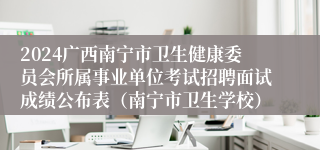 2024广西南宁市卫生健康委员会所属事业单位考试招聘面试成绩公布表（南宁市卫生学校）